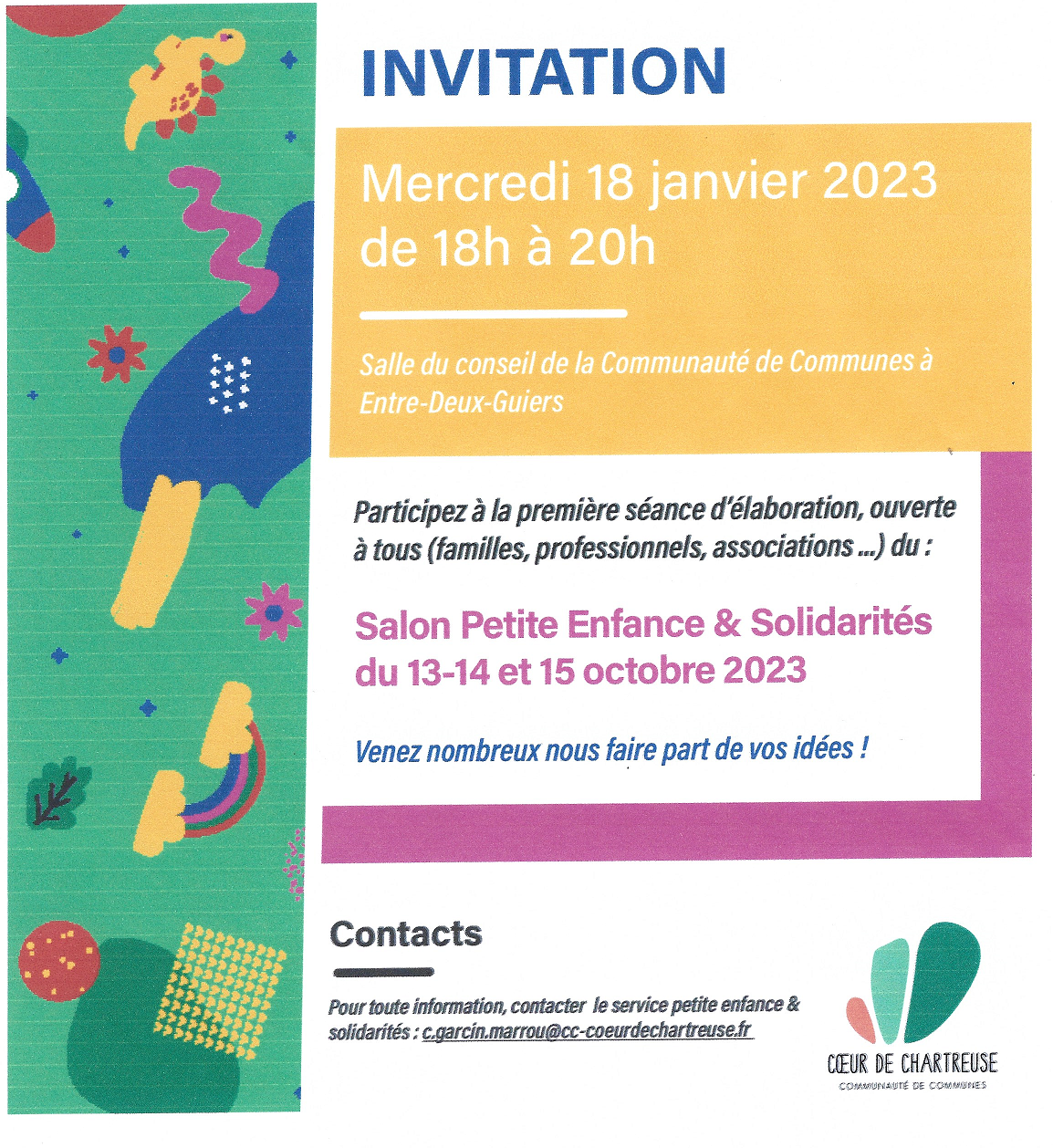 INVITATION

Mercredi 18 janvier 2023 de 18h à 20h

Salle du conseil de la Communauté de Communes à Entre-Deux-Guiers

Participez à la première séance d'élaboration, ouverte à tous (familles, professionnels, associations ...) du :

Salon Petite Enfance & Solidarités du 13-14 et 15 octobre 2023

Venez nombreux nous faire part de vos idées !

Contacts

Pour toute information, contacter le service petite enfance & solidarités : c.garcin.marrou@cc-coeurdechartreuse.fr

CŒUR DE CHARTREUSE
COMMUNAUTÉ DE COMMUNES